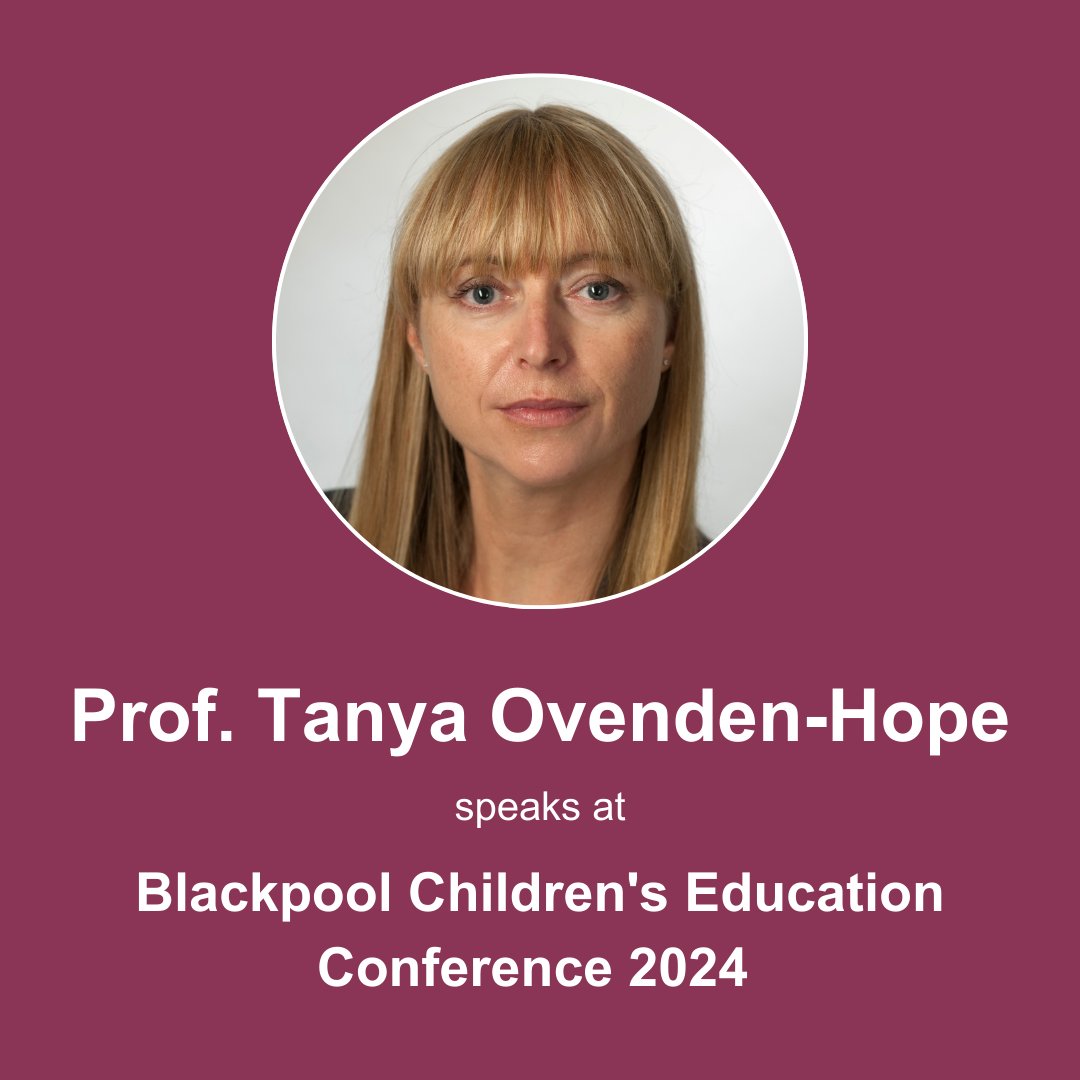 Prof. Tanya Ovenden-Hope

speaks at

Blackpool Children's Education Conference 2024